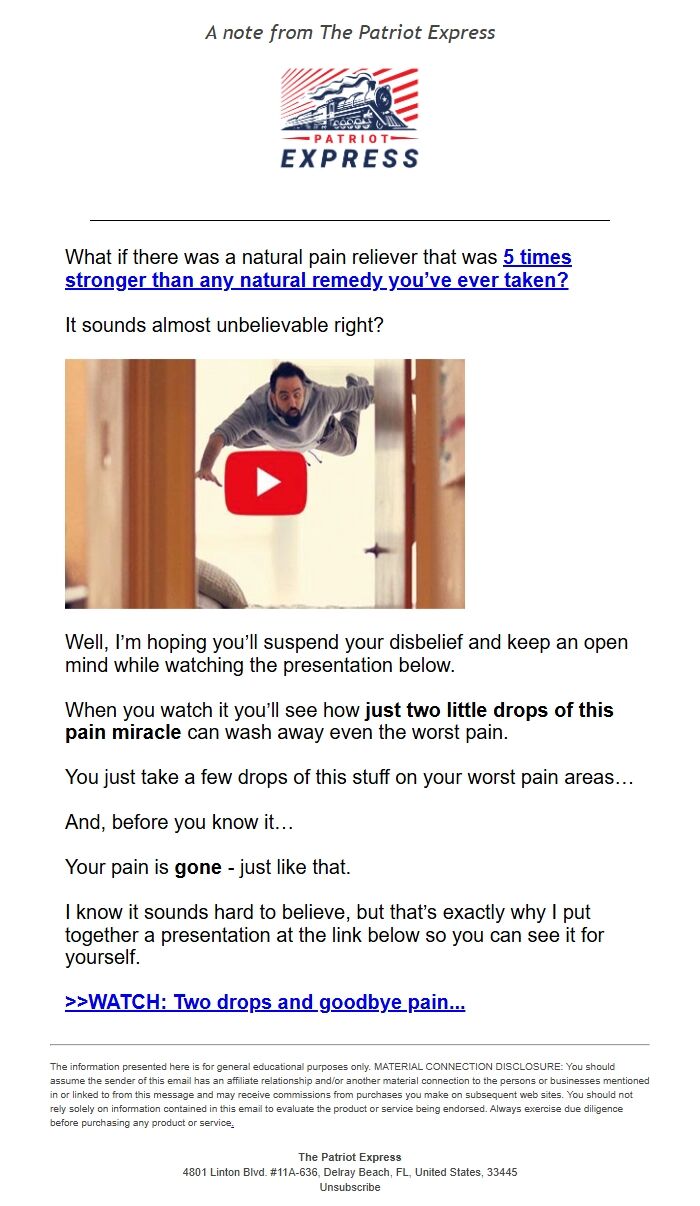 A note from The Patriot Express

PATRIOT
EXPRESS

What if there was a natural pain reliever that was 5 times stronger than any natural remedy you've ever taken?

It sounds almost unbelievable right?

Well, I'm hoping you'll suspend your disbelief and keep an open mind while watching the presentation below.

When you watch it you'll see how just two little drops of this pain miracle can wash away even the worst pain.

You just take a few drops of this stuff on your worst pain areas…

And, before you know it…

Your pain is gone - just like that.

I know it sounds hard to believe, but that's exactly why I put together a presentation at the link below so you can see it for yourself.

>>WATCH: Two drops and goodbye pain...

The information presented here is for general educational purposes only. MATERIAL CONNECTION DISCLOSURE: You should assume the sender of this email has an affiliate relationship and/or another material connection to the persons or businesses mentioned in or linked to from this message and may receive commissions from purchases you make on subsequent web sites. You should not rely solely on information contained in this email to evaluate the product or service being endorsed. Always exercise due diligence before purchasing any product or service.

The Patriot Express
4801 Linton Blvd. #11A-636, Delray Beach, FL, United States, 33445
Unsubscribe